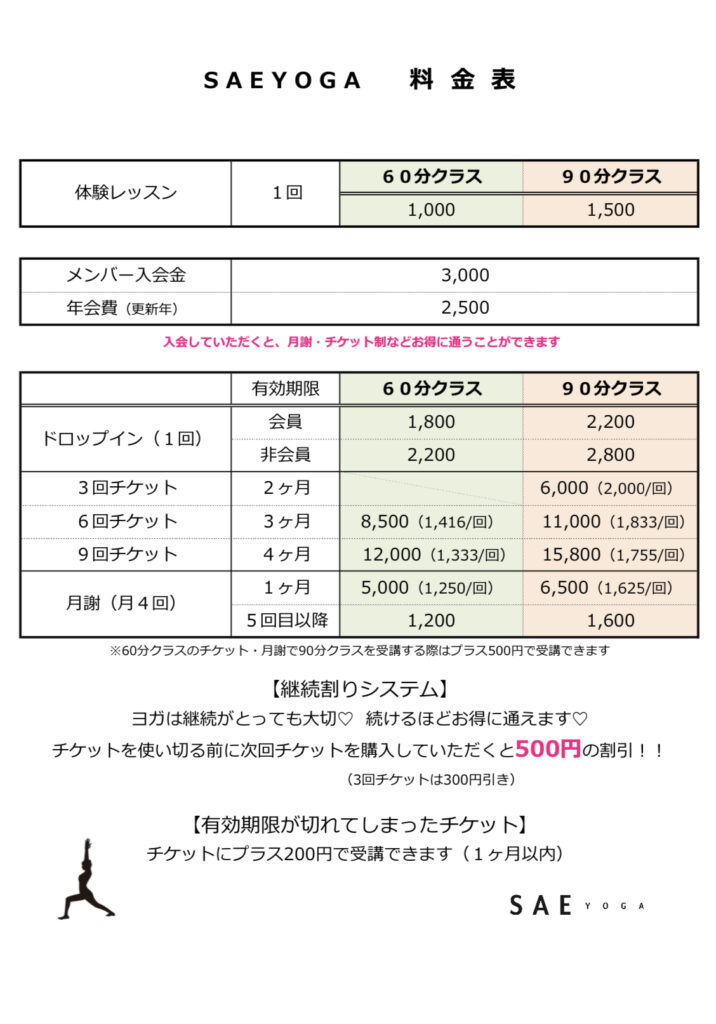 SAEYOGA　料金表

| 体験レッスン | １回 | ６０分クラス | ９０分クラス |
|---|---|---|---|
| | | 1,000 | 1,500 |

| メンバー入会金 | 3,000 |
|---|---|
| 年会費（更新年） | 2,500 |

入会していただくと、月謝・チケット制などお得に通うことができます

| | 有効期限 | ６０分クラス | ９０分クラス |
|---|---|---|---|
| ドロップイン（１回） | 会員 | 1,800 | 2,200 |
| | 非会員 | 2,200 | 2,800 |
| ３回チケット | ２ヶ月 | | 6,000（2,000/回） |
| ６回チケット | ３ヶ月 | 8,500（1,416/回） | 11,000（1,833/回） |
| ９回チケット | ４ヶ月 | 12,000（1,333/回） | 15,800（1,755/回） |
| 月謝（月４回） | １ヶ月 | 5,000（1,250/回） | 6,500（1,625/回） |
| | ５回目以降 | 1,200 | 1,600 |

※60分クラスのチケット・月謝で90分クラスを受講する際はプラス500円で受講できます

【継続割りシステム】
ヨガは継続がとっても大切♡　続けるほどお得に通えます♡
チケットを使い切る前に次回チケットを購入していただくと500円の割引！！
（3回チケットは300円引き）

【有効期限が切れてしまったチケット】
チケットにプラス200円で受講できます（１ヶ月以内）

SAE YOGA